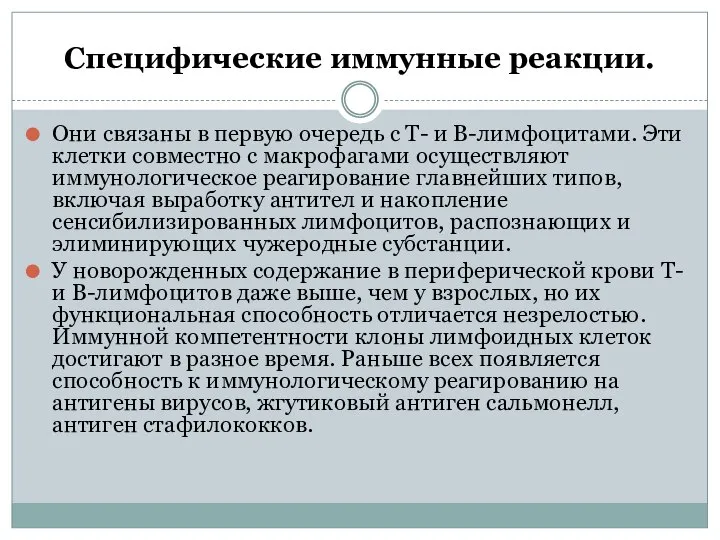 Специфические иммунные реакции.

Они связаны в первую очередь с Т- и В-лимфоцитами. Эти клетки совместно с макрофагами осуществляют иммунологическое реагирование главнейших типов, включая выработку антител и накопление сенсибилизированных лимфоцитов, распознающих и элиминирующих чужеродные субстанции.

У новорожденных содержание в периферической крови Т- и В-лимфоцитов даже выше, чем у взрослых, но их функциональная способность отличается незрелостью. Иммунной компетентности клоны лимфоидных клеток достигают в разное время. Раньше всех появляется способность к иммунологическому реагированию на антигены вирусов, жгутиковый антиген сальмонелл, антиген стафилококков.